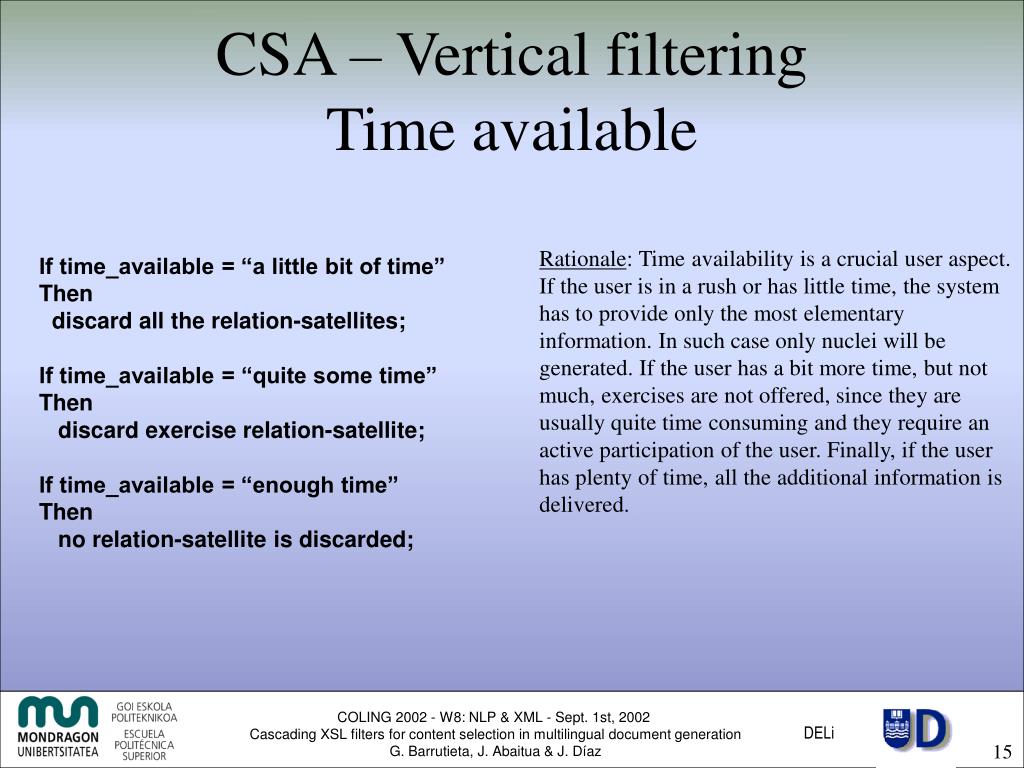 CSA – Vertical filtering
Time available

If time_available = “a little bit of time”
Then
discard all the relation-satellites;

If time_available = “quite some time”
Then
discard exercise relation-satellite;

If time_available = “enough time”
Then
no relation-satellite is discarded;

Rationale: Time availability is a crucial user aspect. If the user is in a rush or has little time, the system has to provide only the most elementary information. In such case only nuclei will be generated. If the user has a bit more time, but not much, exercises are not offered, since they are usually quite time consuming and they require an active participation of the user. Finally, if the user has plenty of time, all the additional information is delivered.

MONDRAGON UNIBERTSITATEA
GOI ESKOLA POLITEKNIKOA
ESCUELA POLITÉCNICA SUPERIOR

COLING 2002 - W8: NLP & XML - Sept. 1st, 2002
Cascading XSL filters for content selection in multilingual document generation
G. Barrutieta, J. Abaitua & J. Díaz

DELi

UD

15